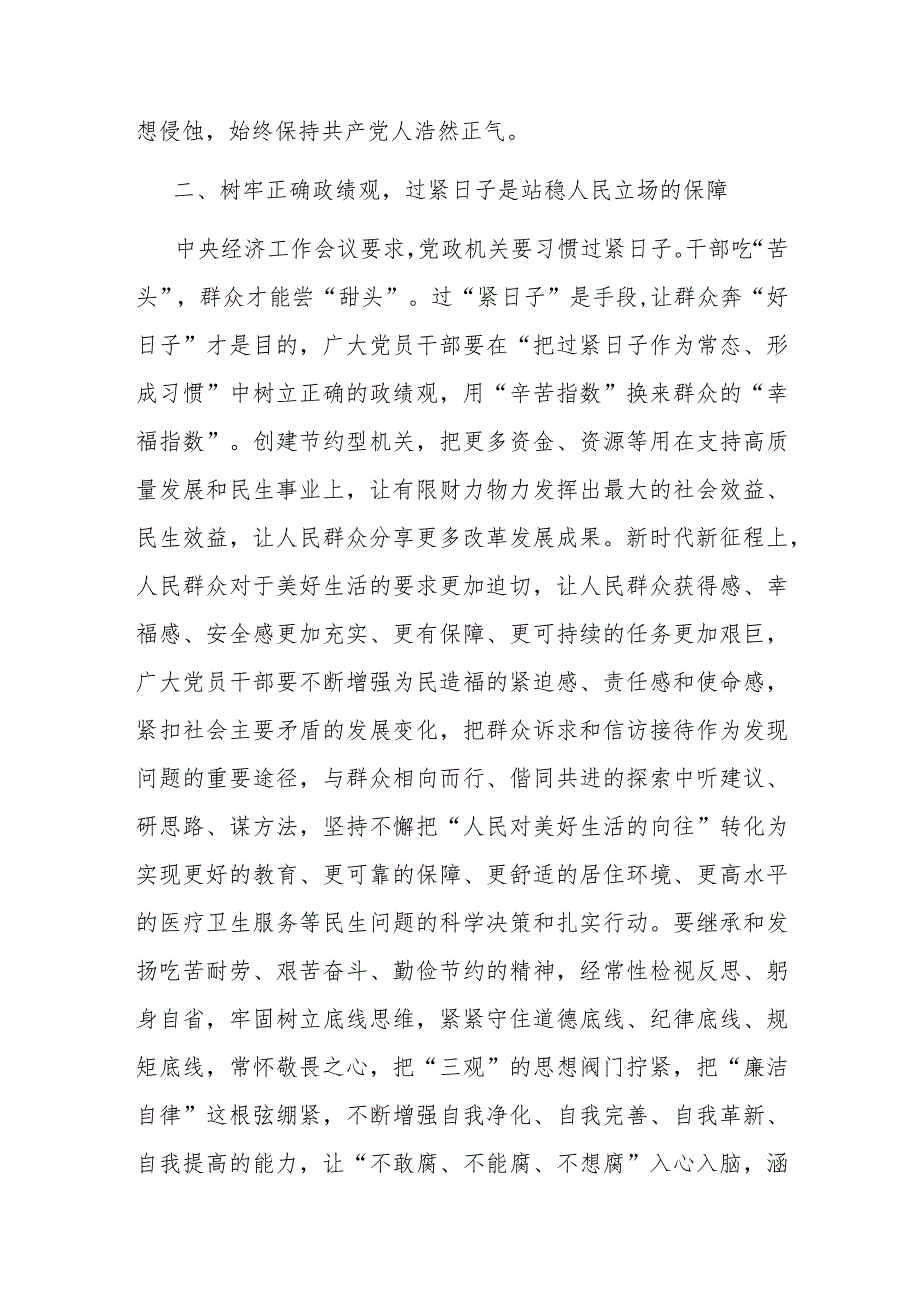 想侵蚀，始终保持共产党人浩然正气。

二、树牢正确政绩观，过紧日子是站稳人民立场的保障

中央经济工作会议要求，党政机关要习惯过紧日子。干部吃“苦头”，群众才能尝“甜头”。过“紧日子”是手段，让群众奔“好日子”才是目的，广大党员干部要在“把过紧日子作为常态、形成习惯”中树立正确的政绩观，用“辛苦指数”换来群众的“幸福指数”。创建节约型机关，把更多资金、资源等用在支持高质量发展和民生事业上，让有限财力物力发挥出最大的社会效益、民生效益，让人民群众分享更多改革发展成果。新时代新征程上，人民群众对于美好生活的要求更加迫切，让人民群众获得感、幸福感、安全感更加充实、更有保障、更可持续的任务更加艰巨，广大党员干部要不断增强为民造福的紧迫感、责任感和使命感，紧扣社会主要矛盾的发展变化，把群众诉求和信访接待作为发现问题的重要途径，与群众相向而行、偕同共进的探索中听建议、研思路、谋方法，坚持不懈把“人民对美好生活的向往”转化为实现更好的教育、更可靠的保障、更舒适的居住环境、更高水平的医疗卫生服务等民生问题的科学决策和扎实行动。要继承和发扬吃苦耐劳、艰苦奋斗、勤俭节约的精神，经常性检视反思、躬身自省，牢固树立底线思维，紧紧守住道德底线、纪律底线、规矩底线，常怀敬畏之心，把“三观”的思想阀门拧紧，把“廉洁自律”这根弦绷紧，不断增强自我净化、自我完善、自我革新、自我提高的能力，让“不敢腐、不能腐、不想腐”入心入脑，涵